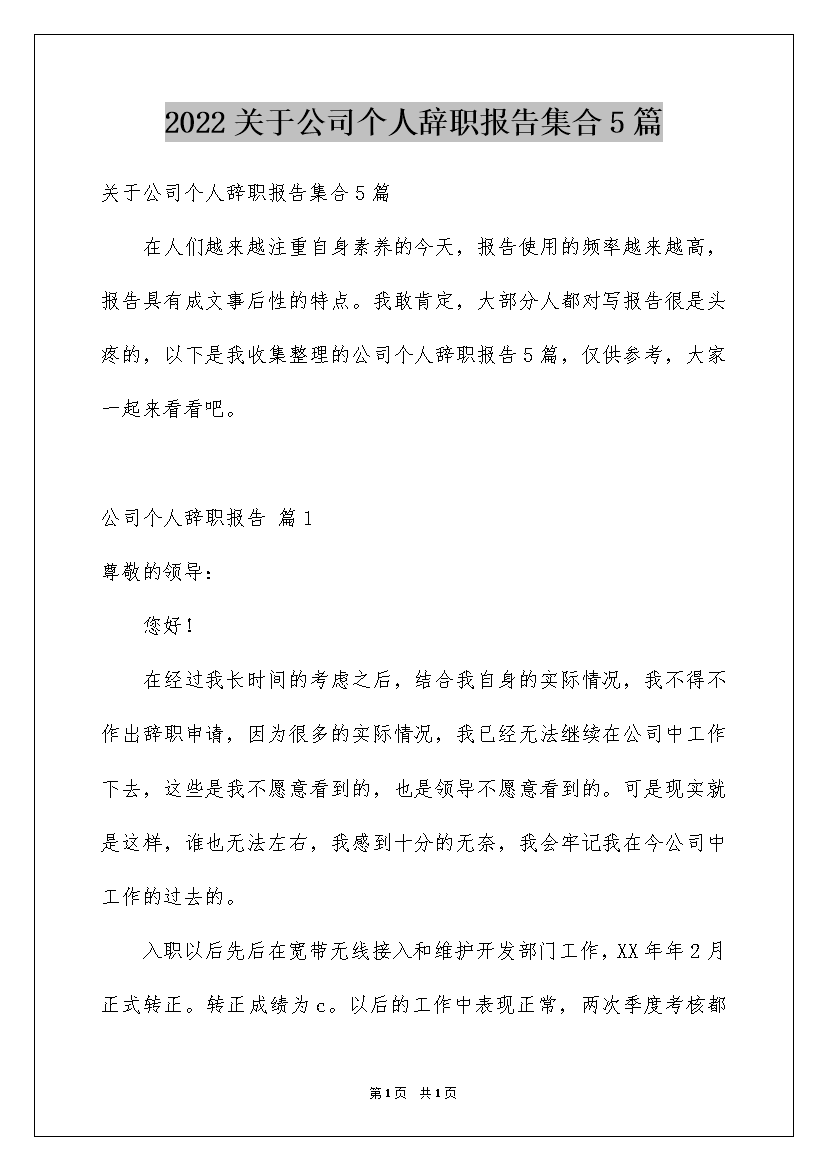 2022关于公司个人辞职报告集合5篇

关于公司个人辞职报告集合5篇

在人们越来越注重自身素养的今天，报告使用的频率越来越高，报告具有成文事后性的特点。我敢肯定，大部分人都对写报告很是头疼的，以下是我收集整理的公司个人辞职报告5篇，仅供参考，大家一起来看看吧。

公司个人辞职报告 篇1

尊敬的领导：

您好！

在经过我长时间的考虑之后，结合我自身的实际情况，我不得不作出辞职申请，因为很多的实际情况，我已经无法继续在公司中工作下去，这些是我不愿意看到的，也是领导不愿意看到的。可是现实就是这样，谁也无法左右，我感到十分的无奈，我会牢记我在今公司中工作的过去的。

入职以后先后在宽带无线接入和维护开发部门工作，XX年年2月正式转正。转正成绩为c。以后的工作中表现正常，两次季度考核都

第1页 共1页